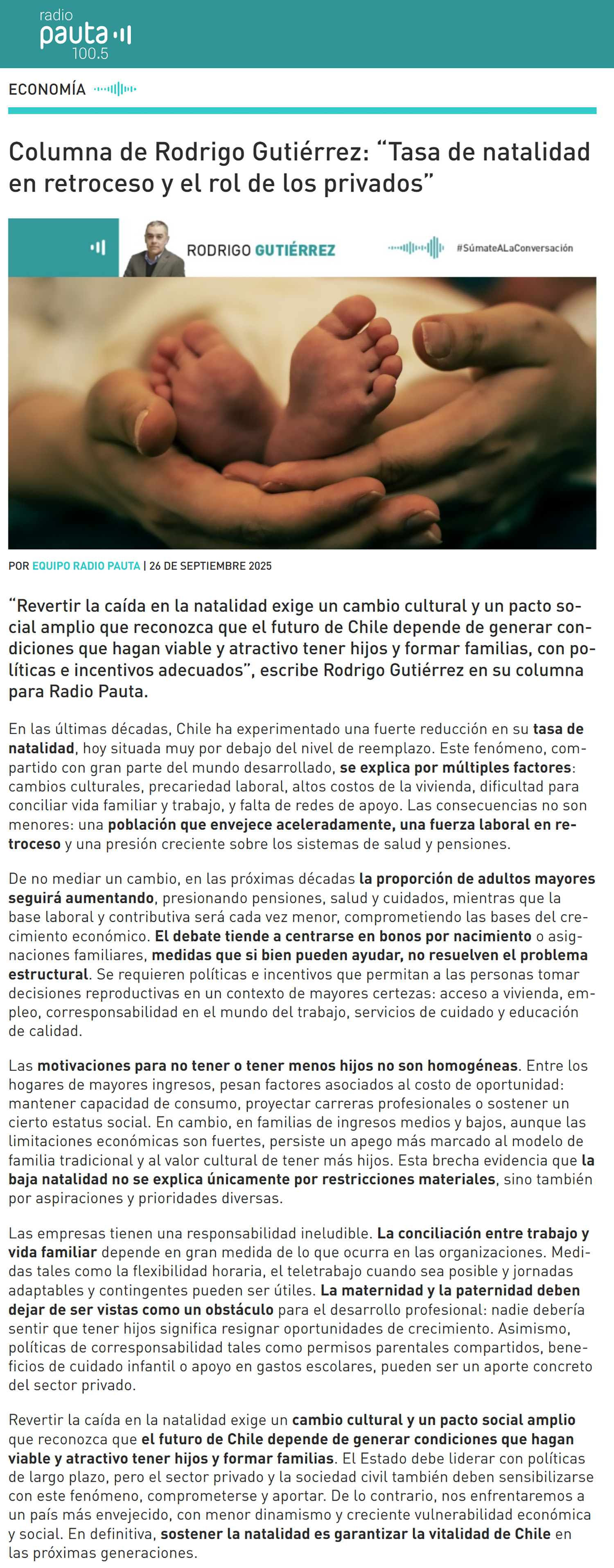 radio pauta 100.5

ECONOMÍA

Columna de Rodrigo Gutiérrez: “Tasa de natalidad en retroceso y el rol de los privados”

RODRIGO GUTIÉRREZ

#SúmateALaConversación

POR EQUIPO RADIO PAUTA | 26 DE SEPTIEMBRE 2025

“Revertir la caída en la natalidad exige un cambio cultural y un pacto social amplio que reconozca que el futuro de Chile depende de generar condiciones que hagan viable y atractivo tener hijos y formar familias, con políticas e incentivos adecuados”, escribe Rodrigo Gutiérrez en su columna para Radio Pauta.

En las últimas décadas, Chile ha experimentado una fuerte reducción en su tasa de natalidad, hoy situada muy por debajo del nivel de reemplazo. Este fenómeno, compartido con gran parte del mundo desarrollado, se explica por múltiples factores: cambios culturales, precariedad laboral, altos costos de la vivienda, dificultad para conciliar vida familiar y trabajo, y falta de redes de apoyo. Las consecuencias no son menores: una población que envejece aceleradamente, una fuerza laboral en retroceso y una presión creciente sobre los sistemas de salud y pensiones.

De no mediar un cambio, en las próximas décadas la proporción de adultos mayores seguirá aumentando, presionando pensiones, salud y cuidados, mientras que la base laboral y contributiva será cada vez menor, comprometiendo las bases del crecimiento económico. El debate tiende a centrarse en bonos por nacimiento o asignaciones familiares, medidas que si bien pueden ayudar, no resuelven el problema estructural. Se requieren políticas e incentivos que permitan a las personas tomar decisiones reproductivas en un contexto de mayores certezas: acceso a vivienda, empleo, corresponsabilidad en el mundo del trabajo, servicios de cuidado y educación de calidad.

Las motivaciones para no tener o tener menos hijos no son homogéneas. Entre los hogares de mayores ingresos, pesan factores asociados al costo de oportunidad: mantener capacidad de consumo, proyectar carreras profesionales o sostener un cierto estatus social. En cambio, en familias de ingresos medios y bajos, aunque las limitaciones económicas son fuertes, persiste un apego más marcado al modelo de familia tradicional y al valor cultural de tener más hijos. Esta brecha evidencia que la baja natalidad no se explica únicamente por restricciones materiales, sino también por aspiraciones y prioridades diversas.

Las empresas tienen una responsabilidad ineludible. La conciliación entre trabajo y vida familiar depende en gran medida de lo que ocurra en las organizaciones. Medidas tales como la flexibilidad horaria, el teletrabajo cuando sea posible y jornadas adaptables y contingentes pueden ser útiles. La maternidad y la paternidad deben dejar de ser vistas como un obstáculo para el desarrollo profesional: nadie debería sentir que tener hijos significa resignar oportunidades de crecimiento. Asimismo, políticas de corresponsabilidad tales como permisos parentales compartidos, beneficios de cuidado infantil o apoyo en gastos escolares, pueden ser un aporte concreto del sector privado.

Revertir la caída en la natalidad exige un cambio cultural y un pacto social amplio que reconozca que el futuro de Chile depende de generar condiciones que hagan viable y atractivo tener hijos y formar familias. El Estado debe liderar con políticas de largo plazo, pero el sector privado y la sociedad civil también deben sensibilizarse con este fenómeno, comprometerse y aportar. De lo contrario, nos enfrentaremos a un país más envejecido, con menor dinamismo y creciente vulnerabilidad económica y social. En definitiva, sostener la natalidad es garantizar la vitalidad de Chile en las próximas generaciones.